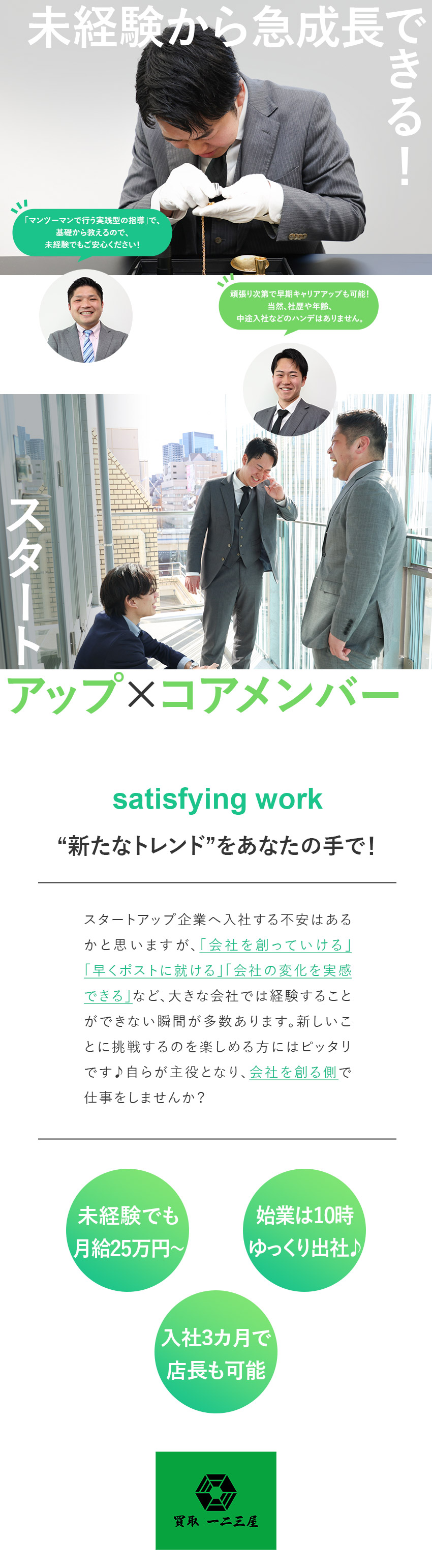 未経験から急成長できる！

「マンツーマンで行う実践型の指導」で、基礎から教えるので、未経験でもご安心ください！

頑張り次第で早期キャリアアップも可能！当然、社歴や年齢、中途入社などのハンデはありません。

スタートアップ×コアメンバー

satisfying work

“新たなトレンド”をあなたの手で！

スタートアップ企業へ入社する不安はあるかと思いますが、「会社を創っていける」「早くポストに就ける」「会社の変化を実感できる」など、大きな会社では経験することができない瞬間が多数あります。新しいことに挑戦するのを楽しめる方にはピッタリです♪自らが主役となり、会社を創る側で仕事をしませんか？

未経験でも月給25万円～

始業は10時ゆっくり出社♪

入社3カ月で店長も可能

買取 一二三屋